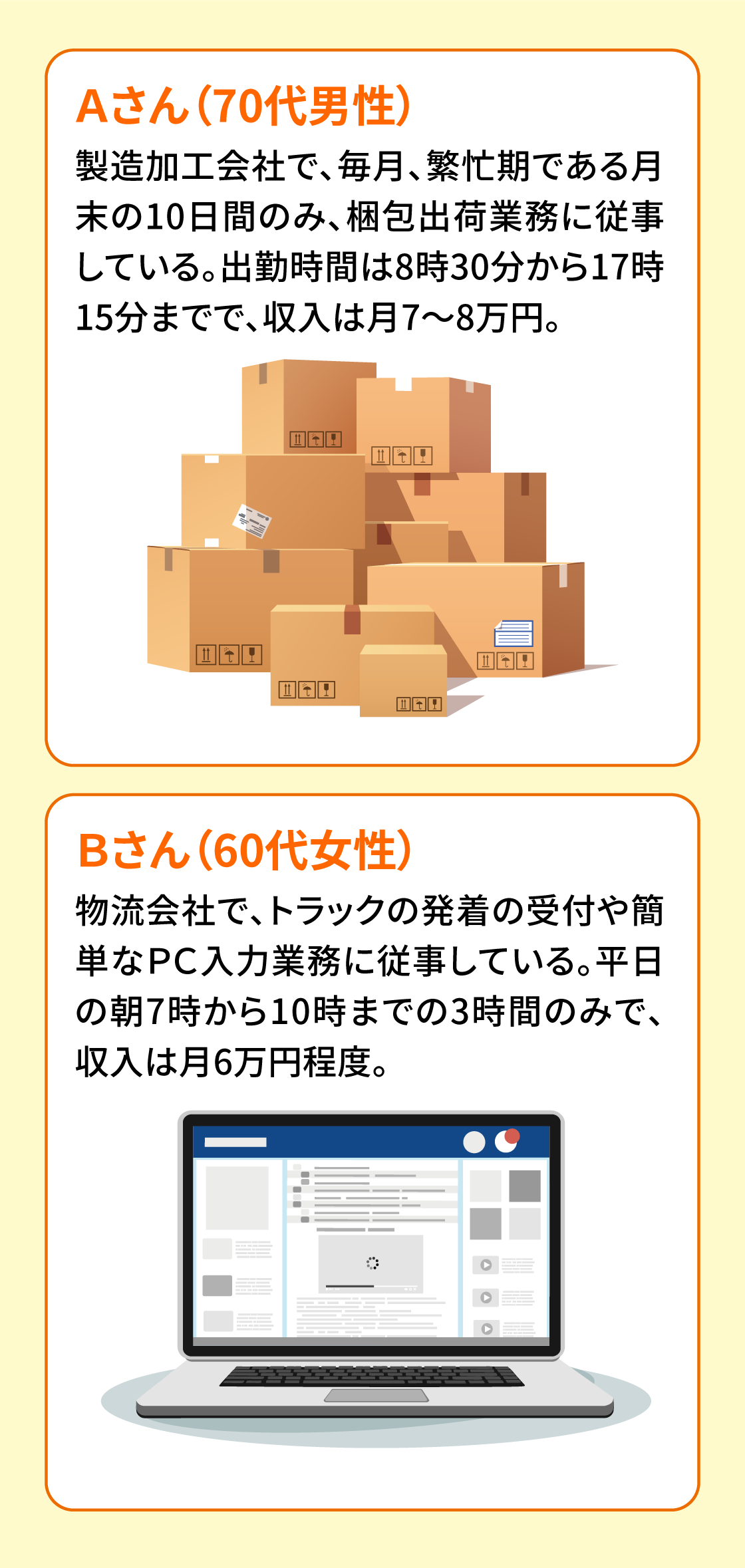 Aさん(70代男性)

製造加工会社で、毎月、繁忙期である月末の10日間のみ、梱包出荷業務に従事している。出勤時間は8時30分から17時15分までで、収入は月7〜8万円。

Bさん(60代女性)

物流会社で、トラックの発着の受付や簡単なPC入力業務に従事している。平日の朝7時から10時までの3時間のみで、収入は月6万円程度。